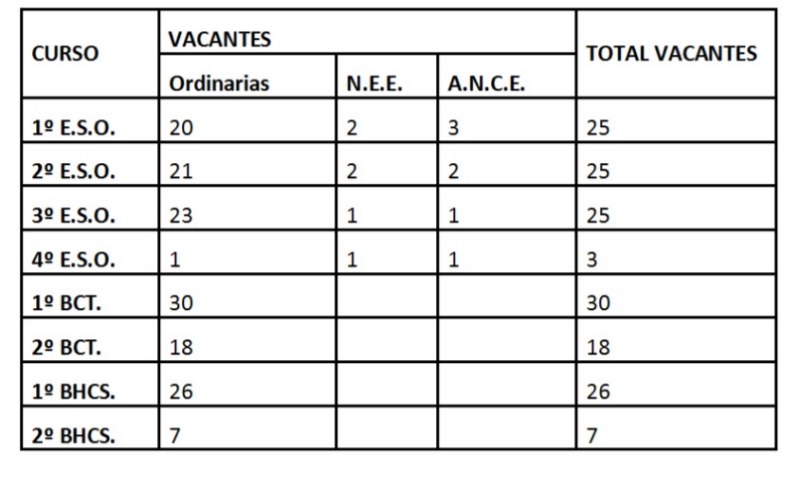 | CURSO | VACANTES | | | TOTAL VACANTES |
|---|---|---|---|---|
| | Ordinarias | N.E.E. | A.N.C.E. | |
| 1º E.S.O. | 20 | 2 | 3 | 25 |
| 2º E.S.O. | 21 | 2 | 2 | 25 |
| 3º E.S.O. | 23 | 1 | 1 | 25 |
| 4º E.S.O. | 1 | 1 | 1 | 3 |
| 1º BCT. | 30 | | | 30 |
| 2º BCT. | 18 | | | 18 |
| 1º BHCS. | 26 | | | 26 |
| 2º BHCS. | 7 | | | 7 |